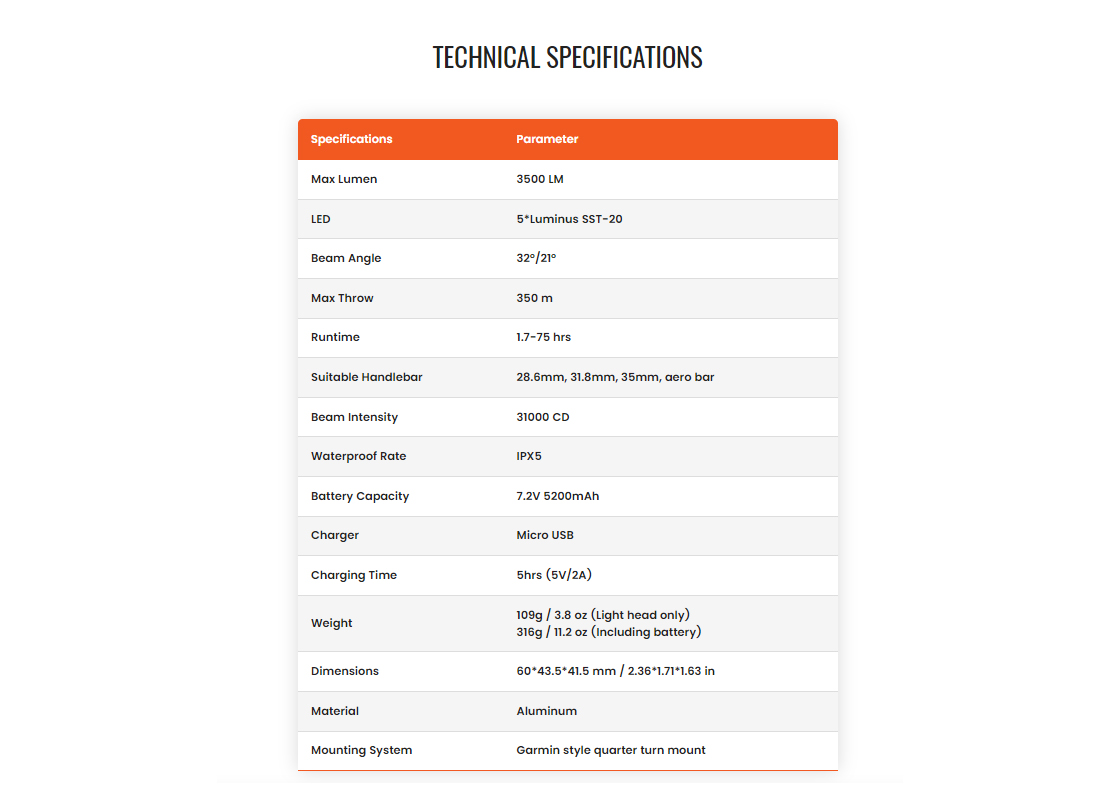 TECHNICAL SPECIFICATIONS

| Specifications | Parameter |
|---|---|
| Max Lumen | 3500 LM |
| LED | 5*Luminus SST-20 |
| Beam Angle | 32°/21° |
| Max Throw | 350 m |
| Runtime | 1.7-75 hrs |
| Suitable Handlebar | 28.6mm, 31.8mm, 35mm, aero bar |
| Beam Intensity | 31000 CD |
| Waterproof Rate | IPX5 |
| Battery Capacity | 7.2V 5200mAh |
| Charger | Micro USB |
| Charging Time | 5hrs (5V/2A) |
| Weight | 109g / 3.8 oz (Light head only) 316g / 11.2 oz (Including battery) |
| Dimensions | 60*43.5*41.5 mm / 2.36*1.71*1.63 in |
| Material | Aluminum |
| Mounting System | Garmin style quarter turn mount |